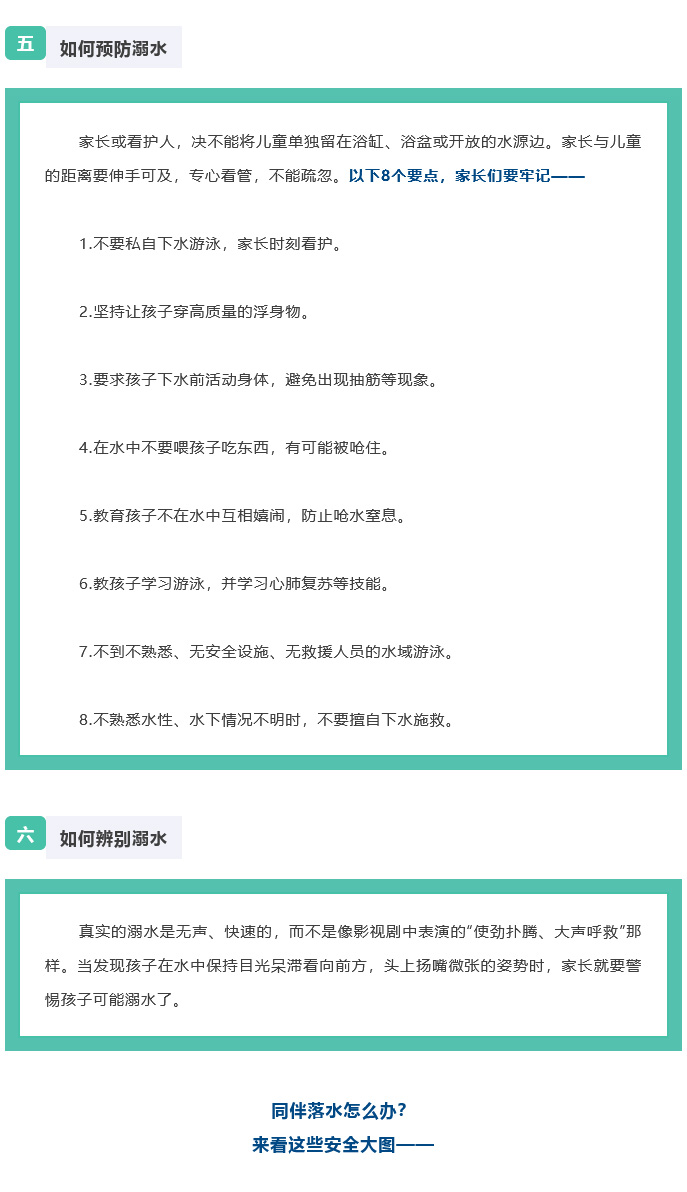 五 如何预防溺水

家长或看护人，决不能将儿童单独留在浴缸、浴盆或开放的水源边。家长与儿童的距离要伸手可及，专心看管，不能疏忽。以下8个要点，家长们要牢记——

1.不要私自下水游泳，家长时刻看护。

2.坚持让孩子穿高质量的浮身物。

3.要求孩子下水前活动身体，避免出现抽筋等现象。

4.在水中不要喂孩子吃东西，有可能被呛住。

5.教育孩子不在水中互相嬉闹，防止呛水窒息。

6.教孩子学习游泳，并学习心肺复苏等技能。

7.不到不熟悉、无安全设施、无救援人员的水域游泳。

8.不熟悉水性、水下情况不明时，不要擅自下水施救。

六 如何辨别溺水

真实的溺水是无声、快速的，而不是像影视剧中表演的“使劲扑腾、大声呼救”那样。当发现孩子在水中保持目光呆滞看向前方，头上扬嘴微张的姿势时，家长就要警惕孩子可能溺水了。

同伴落水怎么办？
来看这些安全大图——